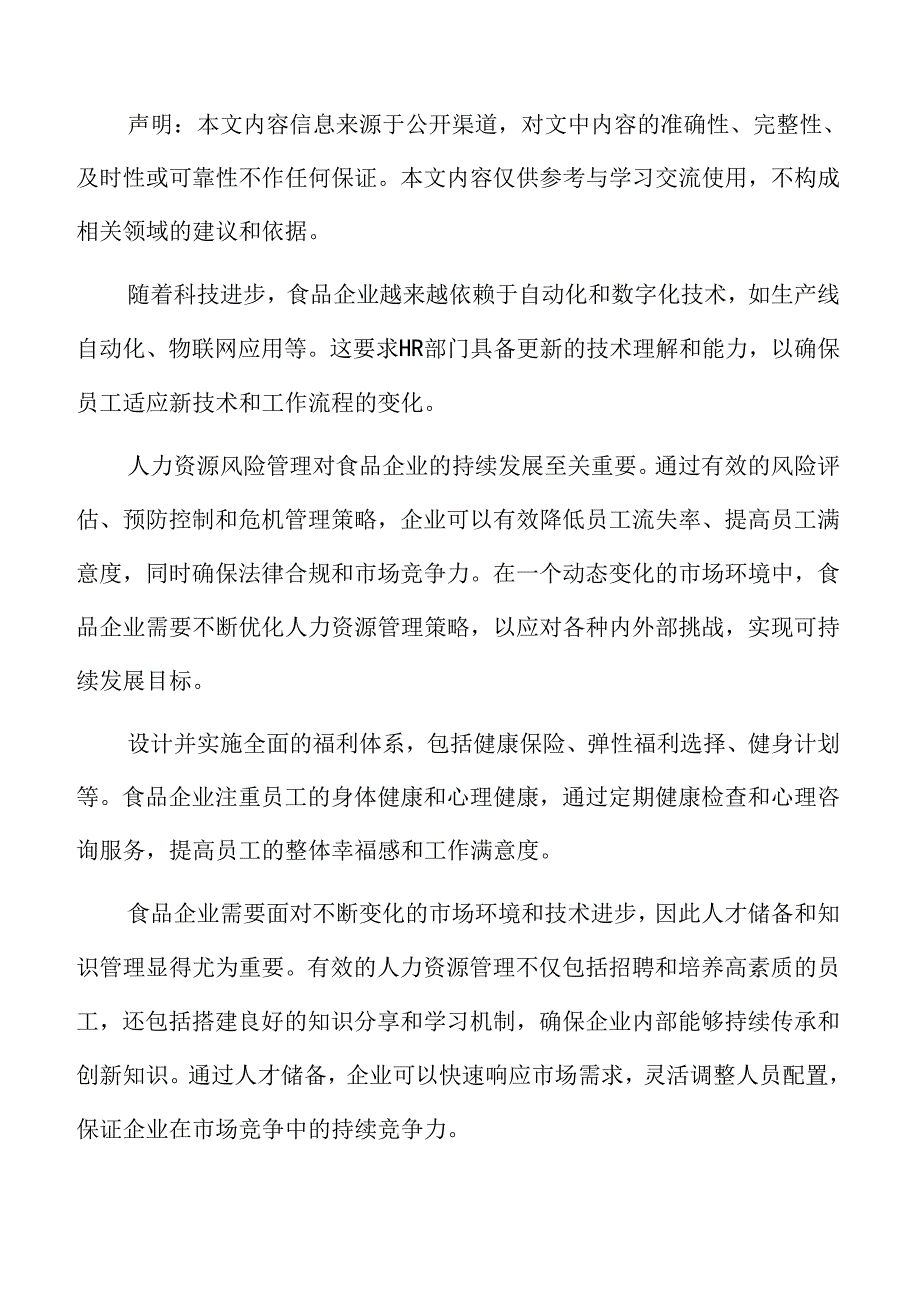 声明：本文内容信息来源于公开渠道，对文中内容的准确性、完整性、及时性或可靠性不作任何保证。本文内容仅供参考与学习交流使用，不构成相关领域的建议和依据。

随着科技进步，食品企业越来越依赖于自动化和数字化技术，如生产线自动化、物联网应用等。这要求HR部门具备更新的技术理解和能力，以确保员工适应新技术和工作流程的变化。

人力资源风险管理对食品企业的持续发展至关重要。通过有效的风险评估、预防控制和危机管理策略，企业可以有效降低员工流失率、提高员工满意度，同时确保法律合规和市场竞争力。在一个动态变化的市场环境中，食品企业需要不断优化人力资源管理策略，以应对各种内外部挑战，实现可持续发展目标。

设计并实施全面的福利体系，包括健康保险、弹性福利选择、健身计划等。食品企业注重员工的身体健康和心理健康，通过定期健康检查和心理咨询服务，提高员工的整体幸福感和工作满意度。

食品企业需要面对不断变化的市场环境和技术进步，因此人才储备和知识管理显得尤为重要。有效的人力资源管理不仅包括招聘和培养高素质的员工，还包括搭建良好的知识分享和学习机制，确保企业内部能够持续传承和创新知识。通过人才储备，企业可以快速响应市场需求，灵活调整人员配置，保证企业在市场竞争中的持续竞争力。